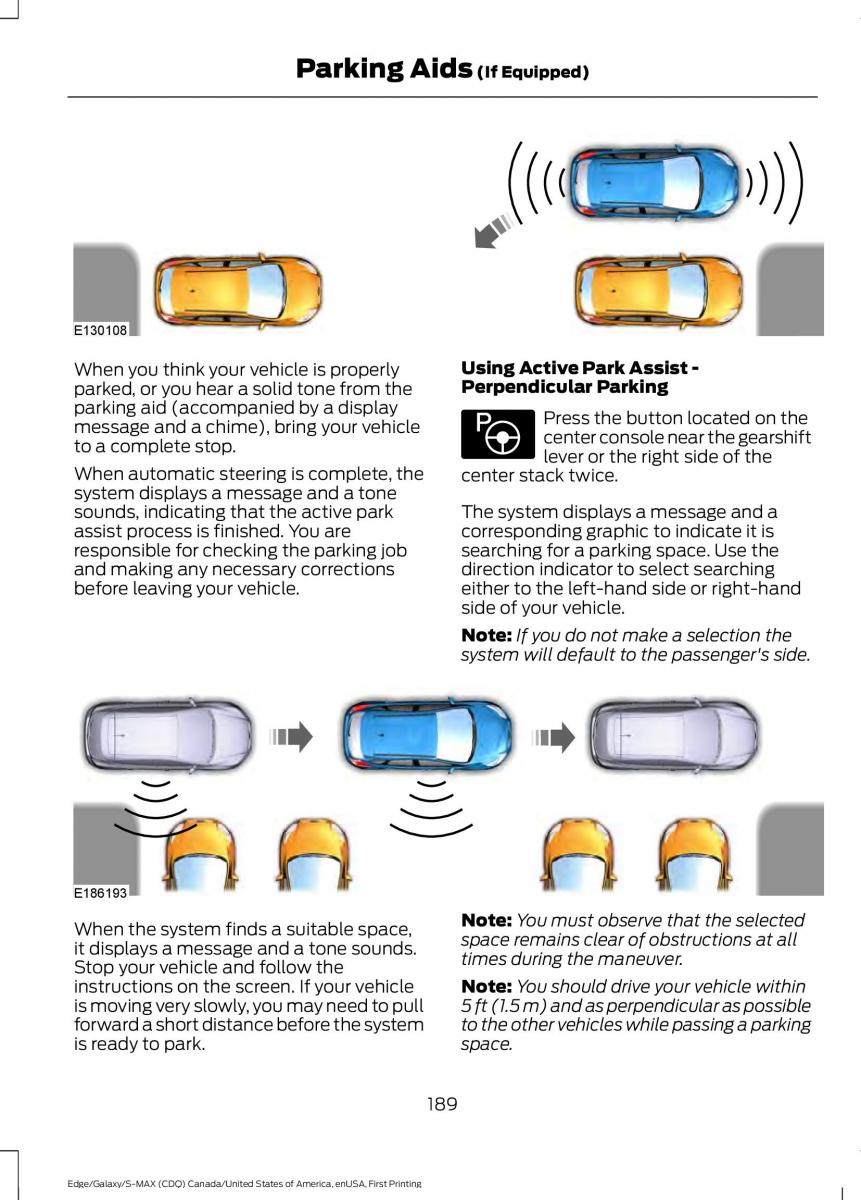 Parking Aids (If Equipped)

E130108

When you think your vehicle is properly parked, or you hear a solid tone from the parking aid (accompanied by a display message and a chime), bring your vehicle to a complete stop.

When automatic steering is complete, the system displays a message and a tone sounds, indicating that the active park assist process is finished. You are responsible for checking the parking job and making any necessary corrections before leaving your vehicle.

Using Active Park Assist - Perpendicular Parking

Press the button located on the center console near the gearshift lever or the right side of the center stack twice.

The system displays a message and a corresponding graphic to indicate it is searching for a parking space. Use the direction indicator to select searching either to the left-hand side or right-hand side of your vehicle.

Note: If you do not make a selection the system will default to the passenger's side.

E186193

When the system finds a suitable space, it displays a message and a tone sounds. Stop your vehicle and follow the instructions on the screen. If your vehicle is moving very slowly, you may need to pull forward a short distance before the system is ready to park.

Note: You must observe that the selected space remains clear of obstructions at all times during the maneuver.

Note: You should drive your vehicle within 5 ft (1.5 m) and as perpendicular as possible to the other vehicles while passing a parking space.

189

Edge/Galaxy/S-MAX (CDQ) Canada/United States of America, enUSA, First Printing